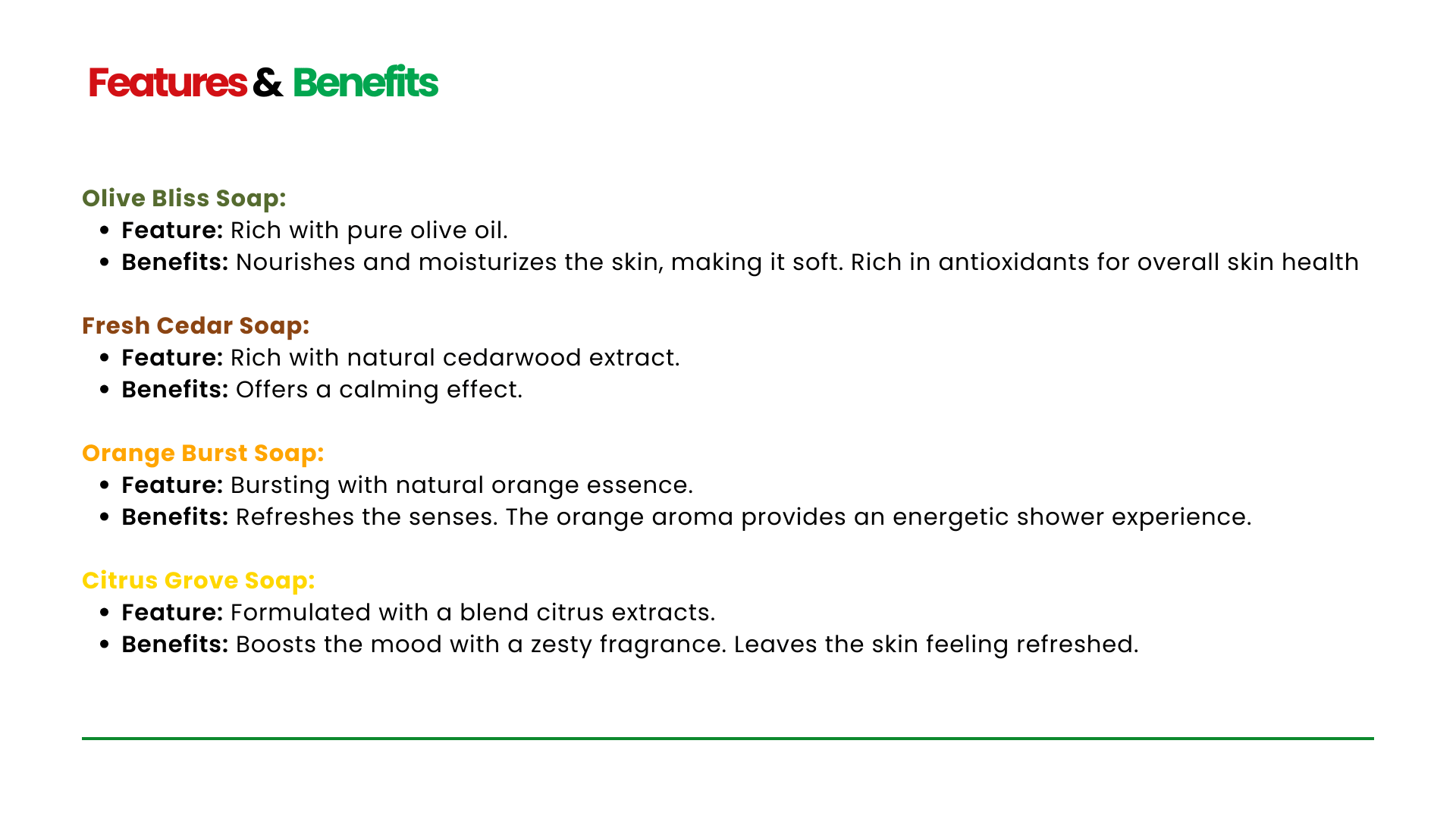 Features & Benefits

Olive Bliss Soap:
• Feature: Rich with pure olive oil.
• Benefits: Nourishes and moisturizes the skin, making it soft. Rich in antioxidants for overall skin health

Fresh Cedar Soap:
• Feature: Rich with natural cedarwood extract.
• Benefits: Offers a calming effect.

Orange Burst Soap:
• Feature: Bursting with natural orange essence.
• Benefits: Refreshes the senses. The orange aroma provides an energetic shower experience.

Citrus Grove Soap:
• Feature: Formulated with a blend citrus extracts.
• Benefits: Boosts the mood with a zesty fragrance. Leaves the skin feeling refreshed.